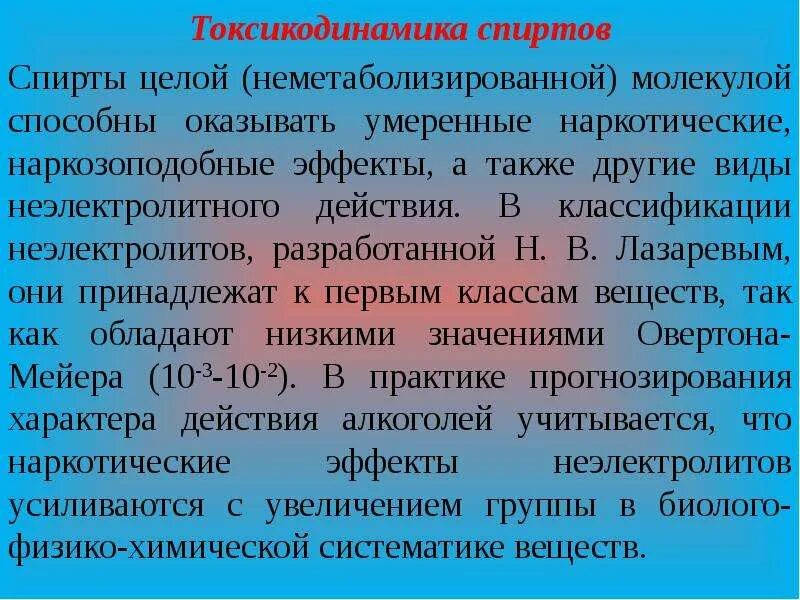 Токсикодинамика спиртов

Спирты целой (неметаболизированной) молекулой способны оказывать умеренные наркотические, наркозоподобные эффекты, а также другие виды неэлектролитного действия. В классификации неэлектролитов, разработанной Н. В. Лазаревым, они принадлежат к первым классам веществ, так как обладают низкими значениями Овертона-Мейера ($10^{-3}$-$10^{-2}$). В практике прогнозирования характера действия алкоголей учитывается, что наркотические эффекты неэлектролитов усиливаются с увеличением группы в биолого-физико-химической систематике веществ.